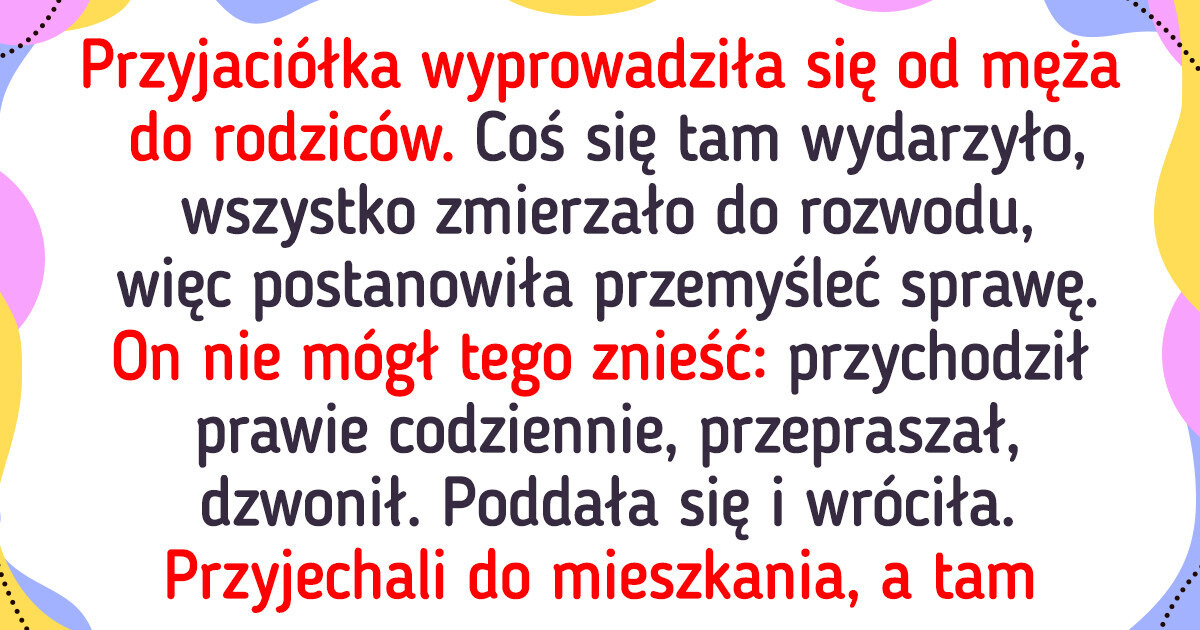 Przyjaciółka wyprowadziła się od męża do rodziców. Coś się tam wydarzyło, wszystko zmierzało do rozwodu, więc postanowiła przemyśleć sprawę. On nie mógł tego znieść: przychodził prawie codziennie, przepraszał, dzwonił. Poddała się i wróciła. Przyjechali do mieszkania, a tam